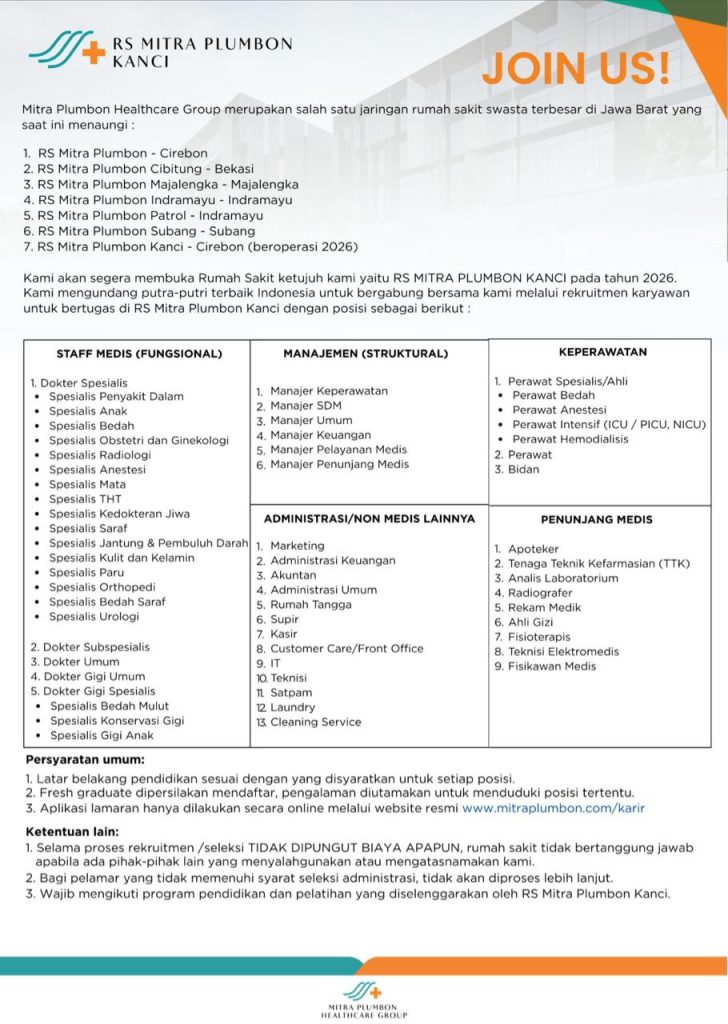 RS MITRA PLUMBON
KANCI

JOIN US!

Mitra Plumbon Healthcare Group merupakan salah satu jaringan rumah sakit swasta terbesar di Jawa Barat yang saat ini menaungi :

1. RS Mitra Plumbon - Cirebon
2. RS Mitra Plumbon Cibitung - Bekasi
3. RS Mitra Plumbon Majalengka - Majalengka
4. RS Mitra Plumbon Indramayu - Indramayu
5. RS Mitra Plumbon Patrol - Indramayu
6. RS Mitra Plumbon Subang - Subang
7. RS Mitra Plumbon Kanci - Cirebon (beroperasi 2026)

Kami akan segera membuka Rumah Sakit ketujuh kami yaitu RS MITRA PLUMBON KANCI pada tahun 2026. Kami mengundang putra-putri terbaik Indonesia untuk bergabung bersama kami melalui rekruitmen karyawan untuk bertugas di RS Mitra Plumbon Kanci dengan posisi sebagai berikut :

STAFF MEDIS (FUNGSIONAL)

1. Dokter Spesialis
• Spesialis Penyakit Dalam
• Spesialis Anak
• Spesialis Bedah
• Spesialis Obstetri dan Ginekologi
• Spesialis Radiologi
• Spesialis Anestesi
• Spesialis Mata
• Spesialis THT
• Spesialis Kedokteran Jiwa
• Spesialis Saraf
• Spesialis Jantung & Pembuluh Darah
• Spesialis Kulit dan Kelamin
• Spesialis Paru
• Spesialis Orthopedi
• Spesialis Bedah Saraf
• Spesialis Urologi

2. Dokter Subspesialis
3. Dokter Umum
4. Dokter Gigi Umum
5. Dokter Gigi Spesialis
• Spesialis Bedah Mulut
• Spesialis Konservasi Gigi
• Spesialis Gigi Anak

MANAJEMEN (STRUKTURAL)

1. Manajer Keperawatan
2. Manajer SDM
3. Manajer Umum
4. Manajer Keuangan
5. Manajer Pelayanan Medis
6. Manajer Penunjang Medis

ADMINISTRASI/NON MEDIS LAINNYA

1. Marketing
2. Administrasi Keuangan
3. Akuntan
4. Administrasi Umum
5. Rumah Tangga
6. Supir
7. Kasir
8. Customer Care/Front Office
9. IT
10. Teknisi
11. Satpam
12. Laundry
13. Cleaning Service

KEPERAWATAN

1. Perawat Spesialis/Ahli
• Perawat Bedah
• Perawat Anestesi
• Perawat Intensif (ICU / PICU, NICU)
• Perawat Hemodialisis
2. Perawat
3. Bidan

PENUNJANG MEDIS

1. Apoteker
2. Tenaga Teknik Kefarmasian (TTK)
3. Analis Laboratorium
4. Radiografer
5. Rekam Medik
6. Ahli Gizi
7. Fisioterapis
8. Teknisi Elektromedis
9. Fisikawan Medis

Persyaratan umum:
1. Latar belakang pendidikan sesuai dengan yang disyaratkan untuk setiap posisi.
2. Fresh graduate dipersilakan mendaftar, pengalaman diutamakan untuk menduduki posisi tertentu.
3. Aplikasi lamaran hanya dilakukan secara online melalui website resmi www.mitraplumbon.com/karir

Ketentuan lain:
1. Selama proses rekruitmen /seleksi TIDAK DIPUNGUT BIAYA APAPUN, rumah sakit tidak bertanggung jawab apabila ada pihak-pihak lain yang menyalahgunakan atau mengatasnamakan kami.
2. Bagi pelamar yang tidak memenuhi syarat seleksi administrasi, tidak akan diproses lebih lanjut.
3. Wajib mengikuti program pendidikan dan pelatihan yang diselenggarakan oleh RS Mitra Plumbon Kanci.

MITRA PLUMBON
HEALTHCARE GROUP